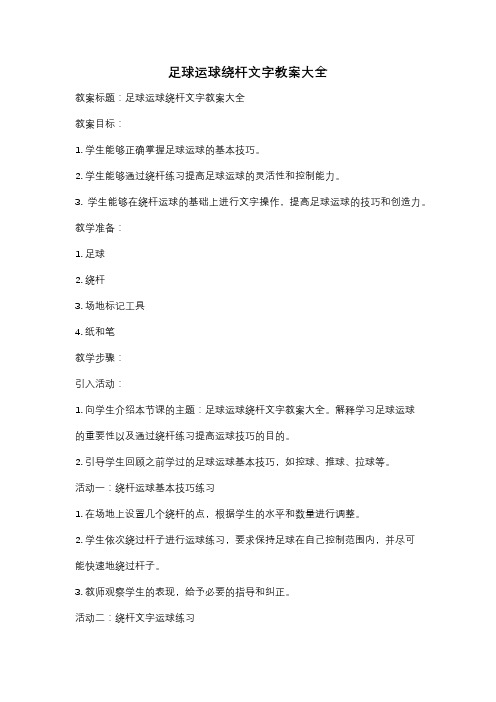 足球运球绕杆文字教案大全

教案标题：足球运球绕杆文字教案大全

教案目标：

1. 学生能够正确掌握足球运球的基本技巧。

2. 学生能够通过绕杆练习提高足球运球的灵活性和控制能力。

3. 学生能够在绕杆运球的基础上进行文字操作，提高足球运球的技巧和创造力。

教学准备：

1. 足球

2. 绕杆

3. 场地标记工具

4. 纸和笔

教学步骤：

引入活动：

1. 向学生介绍本节课的主题：足球运球绕杆文字教案大全。解释学习足球运球的重要性以及通过绕杆练习提高运球技巧的目的。

2. 引导学生回顾之前学过的足球运球基本技巧，如控球、推球、拉球等。

活动一：绕杆运球基本技巧练习

1. 在场地上设置几个绕杆的点，根据学生的水平和数量进行调整。

2. 学生依次绕过杆子进行运球练习，要求保持足球在自己控制范围内，并尽可能快速地绕过杆子。

3. 教师观察学生的表现，给予必要的指导和纠正。

活动二：绕杆文字运球练习